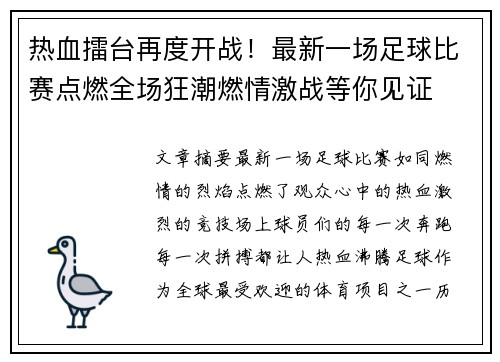 热血擂台再度开战！最新一场足球比赛点燃全场狂潮燃情激战等你见证

文章摘要最新一场足球比赛如同燃情的烈焰点燃了观众心中的热血激烈的竞技场上球员们的每一次奔跑每一次拼搏都让人热血沸腾足球作为全球最受欢迎的体育项目之一历